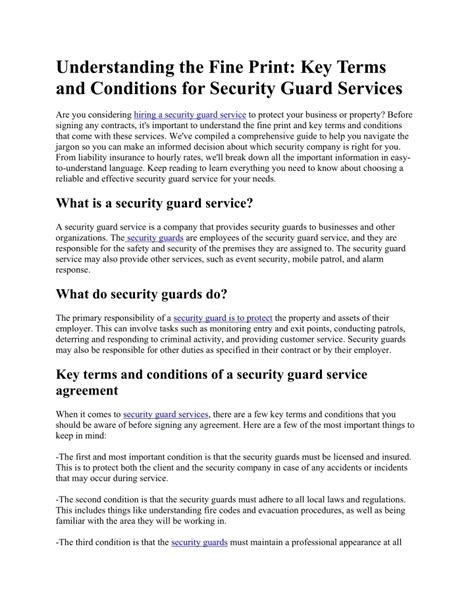 Understanding the Fine Print: Key Terms and Conditions for Security Guard Services

Are you considering hiring a security guard service to protect your business or property? Before signing any contracts, it's important to understand the fine print and key terms and conditions that come with these services. We've compiled a comprehensive guide to help you navigate the jargon so you can make an informed decision about which security company is right for you. From liability insurance to hourly rates, we'll break down all the important information in easy-to-understand language. Keep reading to learn everything you need to know about choosing a reliable and effective security guard service for your needs.

What is a security guard service?

A security guard service is a company that provides security guards to businesses and other organizations. The security guards are employees of the security guard service, and they are responsible for the safety and security of the premises they are assigned to. The security guard service may also provide other services, such as event security, mobile patrol, and alarm response.

What do security guards do?

The primary responsibility of a security guard is to protect the property and assets of their employer. This can involve tasks such as monitoring entry and exit points, conducting patrols, deterring and responding to criminal activity, and providing customer service. Security guards may also be responsible for other duties as specified in their contract or by their employer.

Key terms and conditions of a security guard service agreement

When it comes to security guard services, there are a few key terms and conditions that you should be aware of before signing any agreement. Here are a few of the most important things to keep in mind:

-The first and most important condition is that the security guards must be licensed and insured. This is to protect both the client and the security company in case of any accidents or incidents that may occur during service.

-The second condition is that the security guards must adhere to all local laws and regulations. This includes things like understanding fire codes and evacuation procedures, as well as being familiar with the area they will be working in.

-The third condition is that the security guards must maintain a professional appearance at all